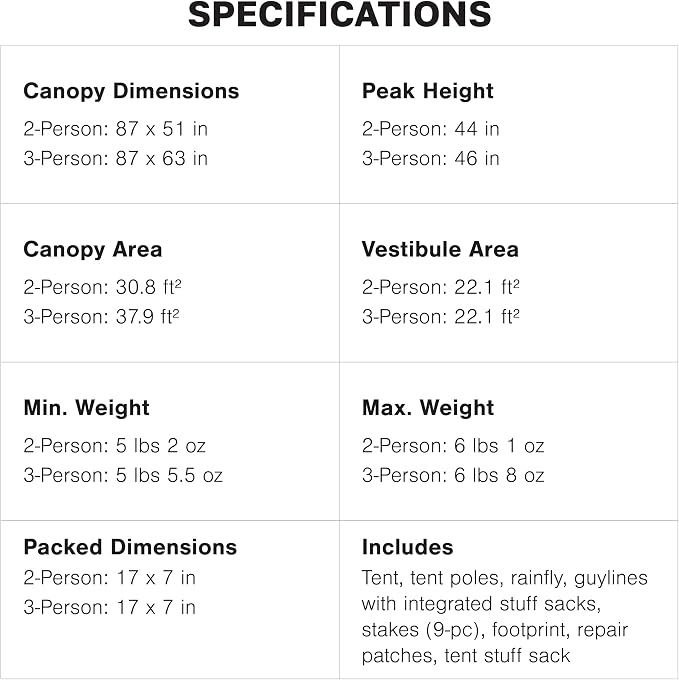 SPECIFICATIONS

Canopy Dimensions
2-Person: 87 x 51 in
3-Person: 87 x 63 in

Peak Height
2-Person: 44 in
3-Person: 46 in

Canopy Area
2-Person: 30.8 $ft^2$
3-Person: 37.9 $ft^2$

Vestibule Area
2-Person: 22.1 $ft^2$
3-Person: 22.1 $ft^2$

Min. Weight
2-Person: 5 lbs 2 oz
3-Person: 5 lbs 5.5 oz

Max. Weight
2-Person: 6 lbs 1 oz
3-Person: 6 lbs 8 oz

Packed Dimensions
2-Person: 17 x 7 in
3-Person: 17 x 7 in

Includes
Tent, tent poles, rainfly, guylines with integrated stuff sacks, stakes (9-pc), footprint, repair patches, tent stuff sack